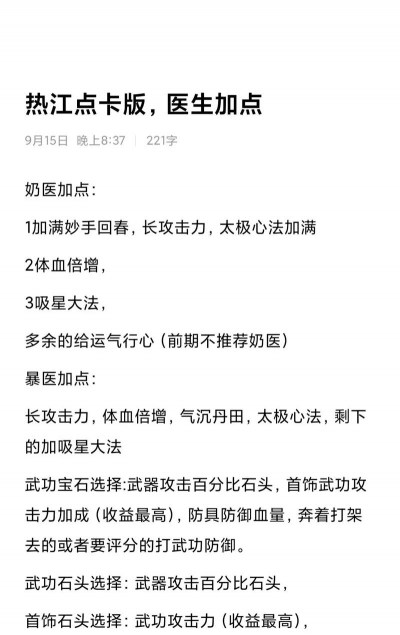 热江点卡版，医生加点

9月15日 晚上8:37 | 221字

奶医加点：

1加满妙手回春，长攻击力，太极心法加满

2体血倍增，

3吸星大法，

多余的给运气行心（前期不推荐奶医）

暴医加点：

长攻击力，体血倍增，气沉丹田，太极心法，剩下的加吸星大法

武功宝石选择:武器攻击百分比石头，首饰武功攻击力加成（收益最高），防具防御血量，奔着打架去的或者要评分的打武功防御。

武功石头选择：武器攻击百分比石头，

首饰石头选择：武功攻击力（收益最高），